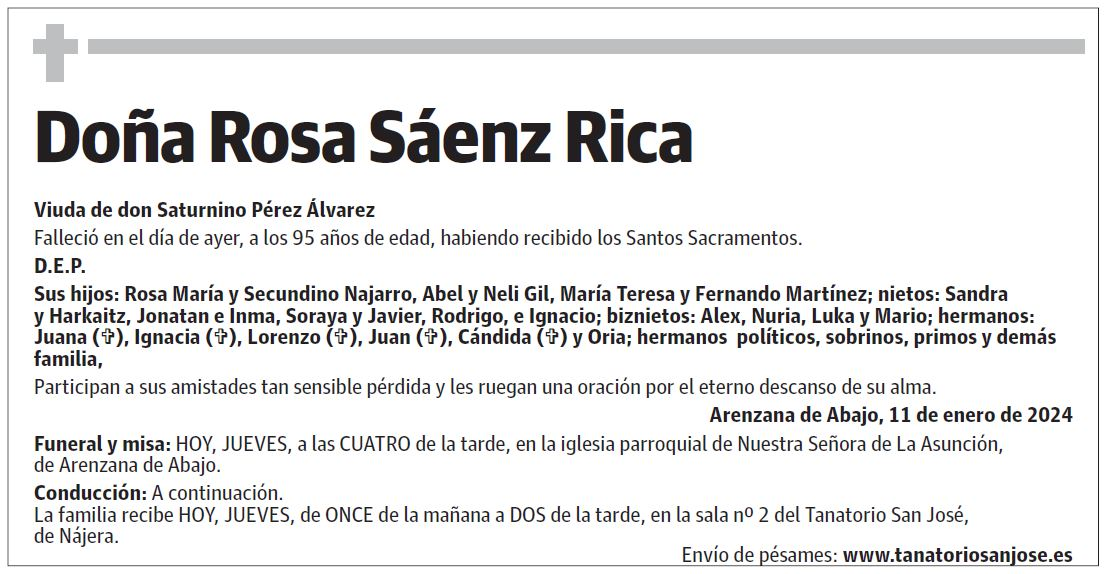 Doña Rosa Sáenz Rica

Viuda de don Saturnino Pérez Álvarez

Falleció en el día de ayer, a los 95 años de edad, habiendo recibido los Santos Sacramentos.

D.E.P.

Sus hijos: Rosa María y Secundino Najarro, Abel y Neli Gil, María Teresa y Fernando Martínez; nietos: Sandra y Harkaitz, Jonatan e Inma, Soraya y Javier, Rodrigo, e Ignacio; biznietos: Alex, Nuria, Luka y Mario; hermanos: Juana (✞), Ignacia (✞), Lorenzo (✞), Juan (✞), Cándida (✞) y Oria; hermanos políticos, sobrinos, primos y demás familia,

Participan a sus amistades tan sensible pérdida y les ruegan una oración por el eterno descanso de su alma.

Arenzana de Abajo, 11 de enero de 2024

Funeral y misa: HOY, JUEVES, a las CUATRO de la tarde, en la iglesia parroquial de Nuestra Señora de La Asunción, de Arenzana de Abajo.

Conducción: A continuación.
La familia recibe HOY, JUEVES, de ONCE de la mañana a DOS de la tarde, en la sala nº 2 del Tanatorio San José, de Nájera.

Envío de pésames: www.tanatoriosanjose.es